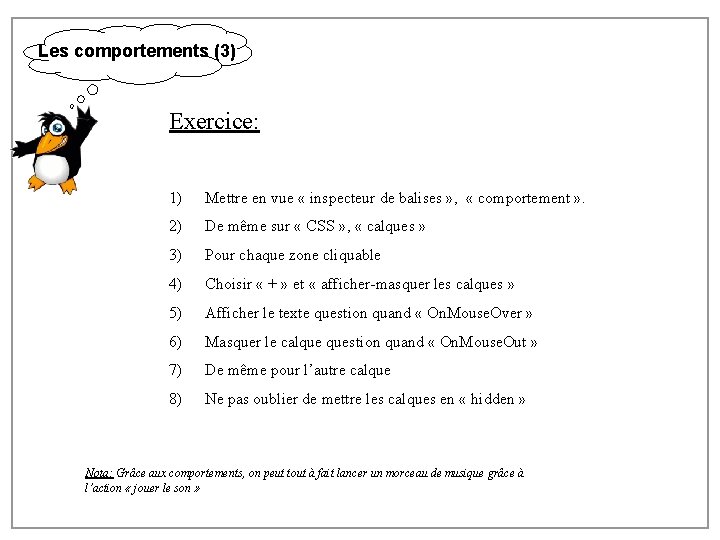 Les comportements (3)

Exercice:

1) Mettre en vue « inspecteur de balises », « comportement ».

2) De même sur « CSS », « calques »

3) Pour chaque zone cliquable

4) Choisir « + » et « afficher-masquer les calques »

5) Afficher le texte question quand « OnMouseOver »

6) Masquer le calque question quand « OnMouseOut »

7) De même pour l'autre calque

8) Ne pas oublier de mettre les calques en « hidden »

Nota: Grâce aux comportements, on peut tout à fait lancer un morceau de musique grâce à l'action « jouer le son »